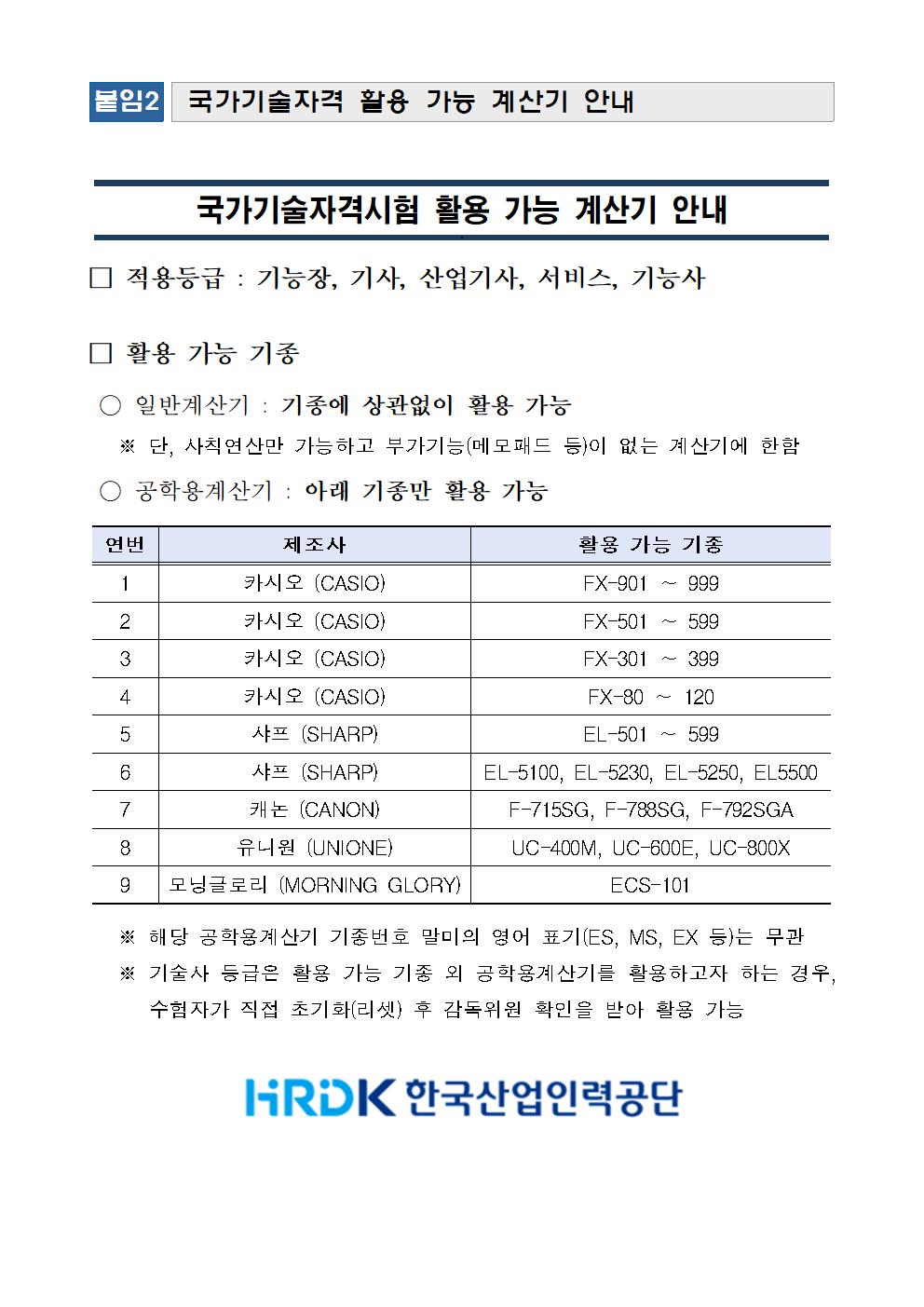 붙임2 국가기술자격 활용 가능 계산기 안내

국가기술자격시험 활용 가능 계산기 안내

□ 적용등급 : 기능장, 기사, 산업기사, 서비스, 기능사

□ 활용 가능 기종

○ 일반계산기 : 기종에 상관없이 활용 가능

※ 단, 사칙연산만 가능하고 부가기능(메모패드 등)이 없는 계산기에 한함

○ 공학용계산기 : 아래 기종만 활용 가능

| 연번 | 제조사 | 활용 가능 기종 |
|---|---|---|
| 1 | 카시오 (CASIO) | FX-901 ~ 999 |
| 2 | 카시오 (CASIO) | FX-501 ~ 599 |
| 3 | 카시오 (CASIO) | FX-301 ~ 399 |
| 4 | 카시오 (CASIO) | FX-80 ~ 120 |
| 5 | 샤프 (SHARP) | EL-501 ~ 599 |
| 6 | 샤프 (SHARP) | EL-5100, EL-5230, EL-5250, EL5500 |
| 7 | 캐논 (CANON) | F-715SG, F-788SG, F-792SGA |
| 8 | 유니원 (UNIONE) | UC-400M, UC-600E, UC-800X |
| 9 | 모닝글로리 (MORNING GLORY) | ECS-101 |

※ 해당 공학용계산기 기종번호 말미의 영어 표기(ES, MS, EX 등)는 무관

※ 기술사 등급은 활용 가능 기종 외 공학용계산기를 활용하고자 하는 경우, 수험자가 직접 초기화(리셋) 후 감독위원 확인을 받아 활용 가능

HRDK 한국산업인력공단